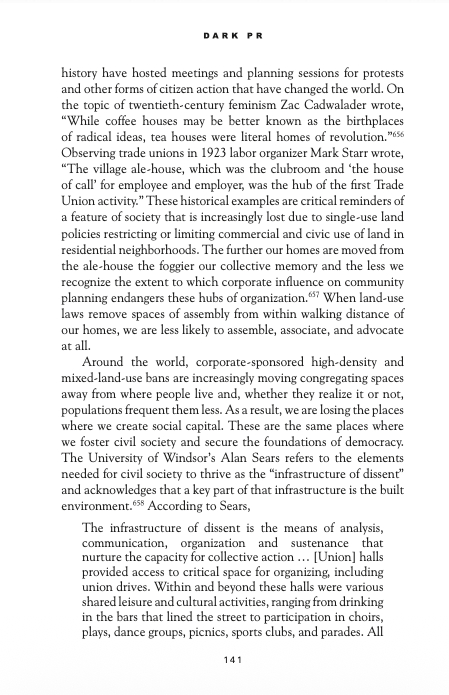 DARK PR

history have hosted meetings and planning sessions for protests and other forms of citizen action that have changed the world. On the topic of twentieth-century feminism Zac Cadwalader wrote, "While coffee houses may be better known as the birthplaces of radical ideas, tea houses were literal homes of revolution."$^{656}$ Observing trade unions in 1923 labor organizer Mark Starr wrote, "The village ale-house, which was the clubroom and 'the house of call' for employee and employer, was the hub of the first Trade Union activity." These historical examples are critical reminders of a feature of society that is increasingly lost due to single-use land policies restricting or limiting commercial and civic use of land in residential neighborhoods. The further our homes are moved from the ale-house the foggier our collective memory and the less we recognize the extent to which corporate influence on community planning endangers these hubs of organization.$^{657}$ When land-use laws remove spaces of assembly from within walking distance of our homes, we are less likely to assemble, associate, and advocate at all.

Around the world, corporate-sponsored high-density and mixed-land-use bans are increasingly moving congregating spaces away from where people live and, whether they realize it or not, populations frequent them less. As a result, we are losing the places where we create social capital. These are the same places where we foster civil society and secure the foundations of democracy. The University of Windsor's Alan Sears refers to the elements needed for civil society to thrive as the "infrastructure of dissent" and acknowledges that a key part of that infrastructure is the built environment.$^{658}$ According to Sears,

The infrastructure of dissent is the means of analysis, communication, organization and sustenance that nurture the capacity for collective action … [Union] halls provided access to critical space for organizing, including union drives. Within and beyond these halls were various shared leisure and cultural activities, ranging from drinking in the bars that lined the street to participation in choirs, plays, dance groups, picnics, sports clubs, and parades. All

141